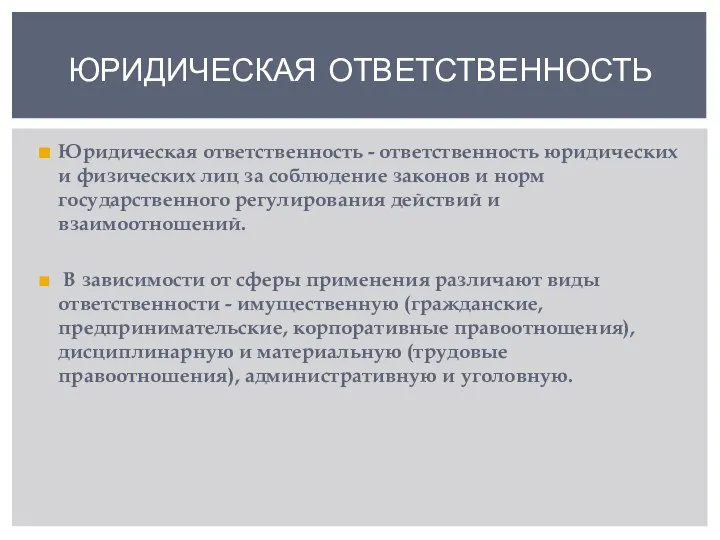 ЮРИДИЧЕСКАЯ ОТВЕТСТВЕННОСТЬ

Юридическая ответственность - ответственность юридических и физических лиц за соблюдение законов и норм государственного регулирования действий и взаимоотношений.

В зависимости от сферы применения различают виды ответственности - имущественную (гражданские, предпринимательские, корпоративные правоотношения), дисциплинарную и материальную (трудовые правоотношения), административную и уголовную.